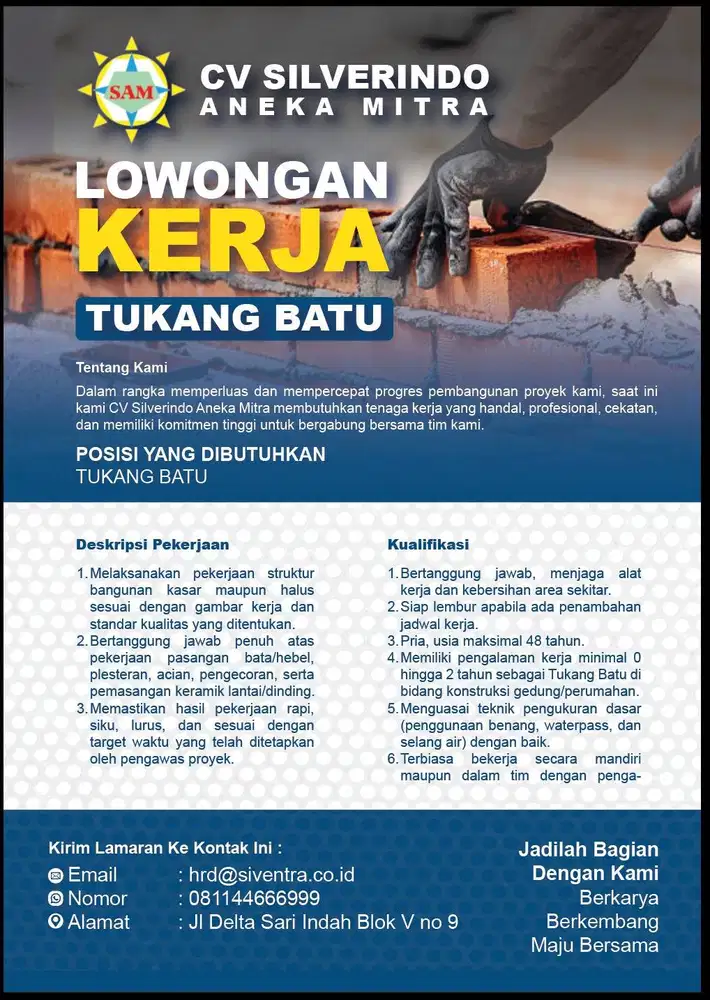 SAM

CV SILVERINDO
ANEKA MITRA

LOWONGAN
KERJA

TUKANG BATU

Tentang Kami

Dalam rangka memperluas dan mempercepat progres pembangunan proyek kami, saat ini kami CV Silverindo Aneka Mitra membutuhkan tenaga kerja yang handal, profesional, cekatan, dan memiliki komitmen tinggi untuk bergabung bersama tim kami.

POSISI YANG DIBUTUHKAN
TUKANG BATU

Deskripsi Pekerjaan

1. Melaksanakan pekerjaan struktur bangunan kasar maupun halus sesuai dengan gambar kerja dan standar kualitas yang ditentukan.
2. Bertanggung jawab penuh atas pekerjaan pasangan bata/hebel, plesteran, acian, pengecoran, serta pemasangan keramik lantai/dinding.
3. Memastikan hasil pekerjaan rapi, siku, lurus, dan sesuai dengan target waktu yang telah ditetapkan oleh pengawas proyek.

Kualifikasi

1. Bertanggung jawab, menjaga alat kerja dan kebersihan area sekitar.
2. Siap lembur apabila ada penambahan jadwal kerja.
3. Pria, usia maksimal 48 tahun.
4. Memiliki pengalaman kerja minimal 0 hingga 2 tahun sebagai Tukang Batu di bidang konstruksi gedung/perumahan.
5. Menguasai teknik pengukuran dasar (penggunaan benang, waterpass, dan selang air) dengan baik.
6. Terbiasa bekerja secara mandiri maupun dalam tim dengan penga-

Kirim Lamaran Ke Kontak Ini :
Email : hrd@siventra.co.id
Nomor : 081144666999
Alamat : Jl Delta Sari Indah Blok V no 9

Jadilah Bagian
Dengan Kami
Berkarya
Berkembang
Maju Bersama